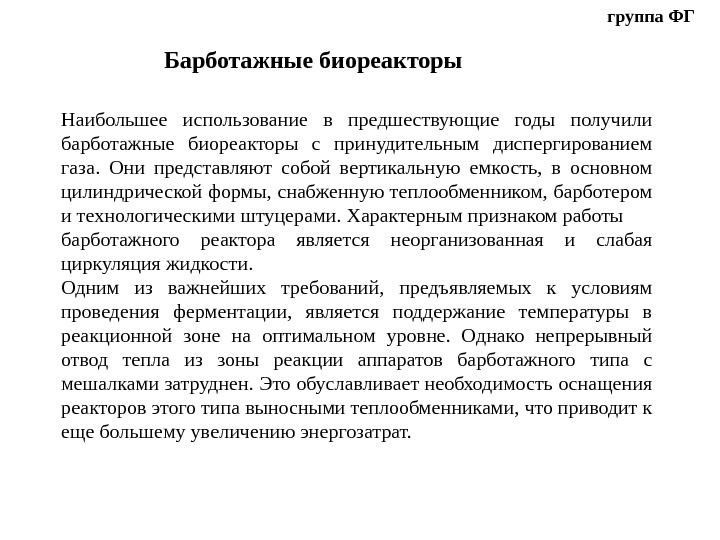 группа ФГ

Барботажные биореакторы

Наибольшее использование в предшествующие годы получили барботажные биореакторы с принудительным диспергированием газа. Они представляют собой вертикальную емкость, в основном цилиндрической формы, снабженную теплообменником, барботером и технологическими штуцерами. Характерным признаком работы барботажного реактора является неорганизованная и слабая циркуляция жидкости.
Одним из важнейших требований, предъявляемых к условиям проведения ферментации, является поддержание температуры в реакционной зоне на оптимальном уровне. Однако непрерывный отвод тепла из зоны реакции аппаратов барботажного типа с мешалками затруднен. Это обуславливает необходимость оснащения реакторов этого типа выносными теплообменниками, что приводит к еще большему увеличению энергозатрат.